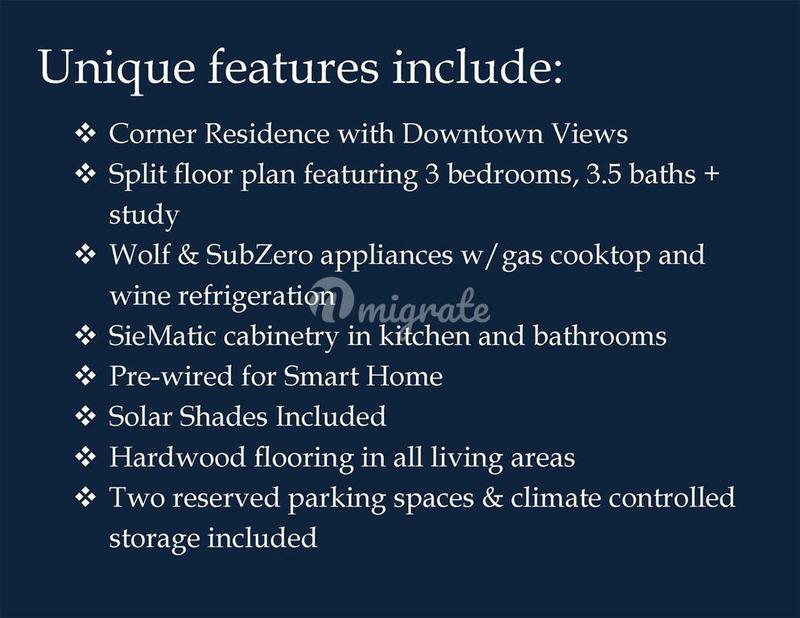 Unique features include:

❖ Corner Residence with Downtown Views
❖ Split floor plan featuring 3 bedrooms, 3.5 baths + study
❖ Wolf & SubZero appliances w/gas cooktop and wine refrigeration
❖ SieMatic cabinetry in kitchen and bathrooms
❖ Pre-wired for Smart Home
❖ Solar Shades Included
❖ Hardwood flooring in all living areas
❖ Two reserved parking spaces & climate controlled storage included

migrate